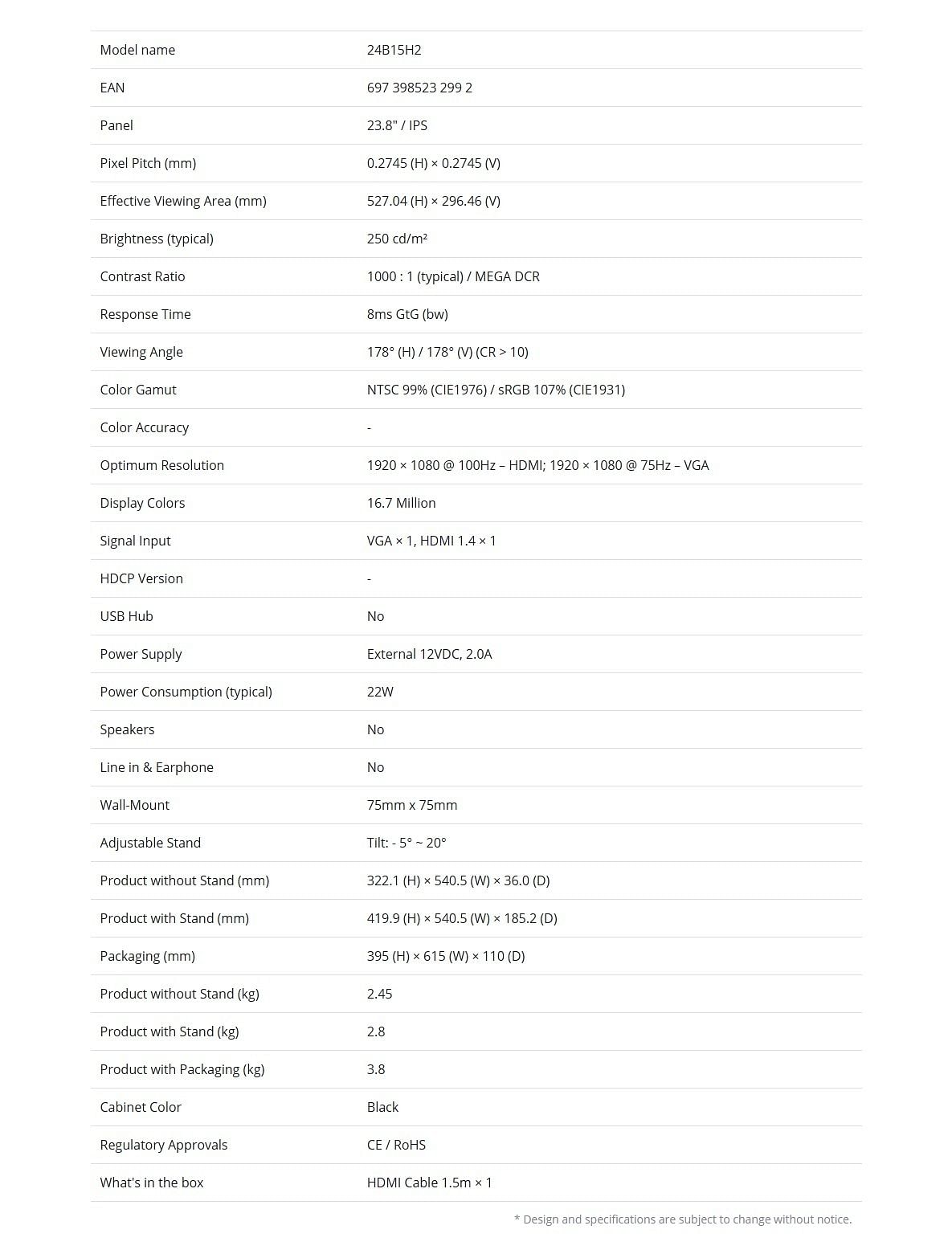 | Model name | 24B15H2 |
|---|---|
| EAN | 697 398523 299 2 |
| Panel | 23.8" / IPS |
| Pixel Pitch (mm) | 0.2745 (H) × 0.2745 (V) |
| Effective Viewing Area (mm) | 527.04 (H) × 296.46 (V) |
| Brightness (typical) | 250 cd/m² |
| Contrast Ratio | 1000 : 1 (typical) / MEGA DCR |
| Response Time | 8ms GtG (bw) |
| Viewing Angle | 178° (H) / 178° (V) (CR > 10) |
| Color Gamut | NTSC 99% (CIE1976) / sRGB 107% (CIE1931) |
| Color Accuracy | - |
| Optimum Resolution | 1920 × 1080 @ 100Hz – HDMI; 1920 × 1080 @ 75Hz – VGA |
| Display Colors | 16.7 Million |
| Signal Input | VGA × 1, HDMI 1.4 × 1 |
| HDCP Version | - |
| USB Hub | No |
| Power Supply | External 12VDC, 2.0A |
| Power Consumption (typical) | 22W |
| Speakers | No |
| Line in & Earphone | No |
| Wall-Mount | 75mm x 75mm |
| Adjustable Stand | Tilt: - 5° ~ 20° |
| Product without Stand (mm) | 322.1 (H) × 540.5 (W) × 36.0 (D) |
| Product with Stand (mm) | 419.9 (H) × 540.5 (W) × 185.2 (D) |
| Packaging (mm) | 395 (H) × 615 (W) × 110 (D) |
| Product without Stand (kg) | 2.45 |
| Product with Stand (kg) | 2.8 |
| Product with Packaging (kg) | 3.8 |
| Cabinet Color | Black |
| Regulatory Approvals | CE / RoHS |
| What's in the box | HDMI Cable 1.5m × 1 |

* Design and specifications are subject to change without notice.